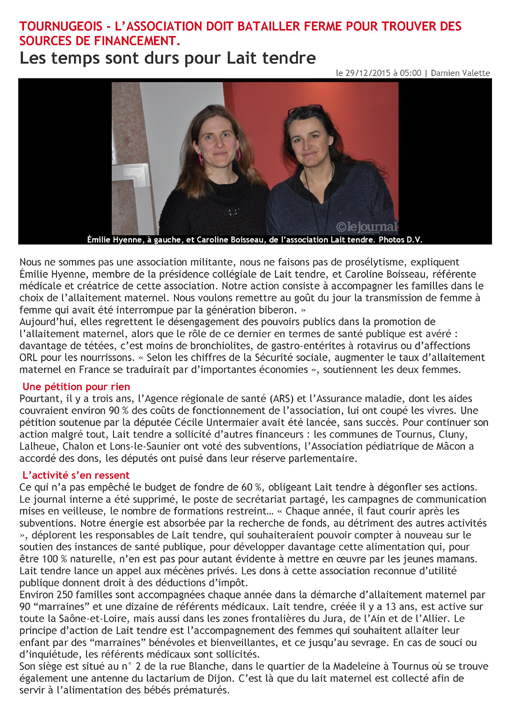 TOURNUGEOIS - L'ASSOCIATION DOIT BATAILLER FERME POUR TROUVER DES SOURCES DE FINANCEMENT.

Les temps sont durs pour Lait tendre

le 29/12/2015 à 05:00 | Damien Valette

©lejournal

Émilie Hyenne, à gauche, et Caroline Boisseau, de l'association Lait tendre. Photos D.V.

Nous ne sommes pas une association militante, nous ne faisons pas de prosélytisme, expliquent Émilie Hyenne, membre de la présidence collégiale de Lait tendre, et Caroline Boisseau, référente médicale et créatrice de cette association. Notre action consiste à accompagner les familles dans le choix de l'allaitement maternel. Nous voulons remettre au goût du jour la transmission de femme à femme qui avait été interrompue par la génération biberon. »
Aujourd'hui, elles regrettent le désengagement des pouvoirs publics dans la promotion de l'allaitement maternel, alors que le rôle de ce dernier en termes de santé publique est avéré : davantage de tétées, c'est moins de bronchiolites, de gastro-entérites à rotavirus ou d'affections ORL pour les nourrissons. « Selon les chiffres de la Sécurité sociale, augmenter le taux d'allaitement maternel en France se traduirait par d'importantes économies », soutiennent les deux femmes.

Une pétition pour rien

Pourtant, il y a trois ans, l'Agence régionale de santé (ARS) et l'Assurance maladie, dont les aides couvraient environ 90 % des coûts de fonctionnement de l'association, lui ont coupé les vivres. Une pétition soutenue par la députée Cécile Untermaier avait été lancée, sans succès. Pour continuer son action malgré tout, Lait tendre a sollicité d'autres financeurs : les communes de Tournus, Cluny, Lalheue, Chalon et Lons-le-Saunier ont voté des subventions, l'Association pédiatrique de Mâcon a accordé des dons, les députés ont puisé dans leur réserve parlementaire.

L'activité s'en ressent

Ce qui n'a pas empêché le budget de fondre de 60 %, obligeant Lait tendre à dégonfler ses actions. Le journal interne a été supprimé, le poste de secrétariat partagé, les campagnes de communication mises en veilleuse, le nombre de formations restreint… « Chaque année, il faut courir après les subventions. Notre énergie est absorbée par la recherche de fonds, au détriment des autres activités », déplorent les responsables de Lait tendre, qui souhaiteraient pouvoir compter à nouveau sur le soutien des instances de santé publique, pour développer davantage cette alimentation qui, pour être 100 % naturelle, n'en est pas pour autant évidente à mettre en œuvre par les jeunes mamans. Lait tendre lance un appel aux mécènes privés. Les dons à cette association reconnue d'utilité publique donnent droit à des déductions d'impôt.
Environ 250 familles sont accompagnées chaque année dans la démarche d'allaitement maternel par 90 "marraines" et une dizaine de référents médicaux. Lait tendre, créée il y a 13 ans, est active sur toute la Saône-et-Loire, mais aussi dans les zones frontalières du Jura, de l'Ain et de l'Allier. Le principe d'action de Lait tendre est l'accompagnement des femmes qui souhaitent allaiter leur enfant par des "marraines" bénévoles et bienveillantes, et ce jusqu'au sevrage. En cas de souci ou d'inquiétude, les référents médicaux sont sollicités.
Son siège est situé au n° 2 de la rue Blanche, dans le quartier de la Madeleine à Tournus où se trouve également une antenne du lactarium de Dijon. C'est là que du lait maternel est collecté afin de servir à l'alimentation des bébés prématurés.